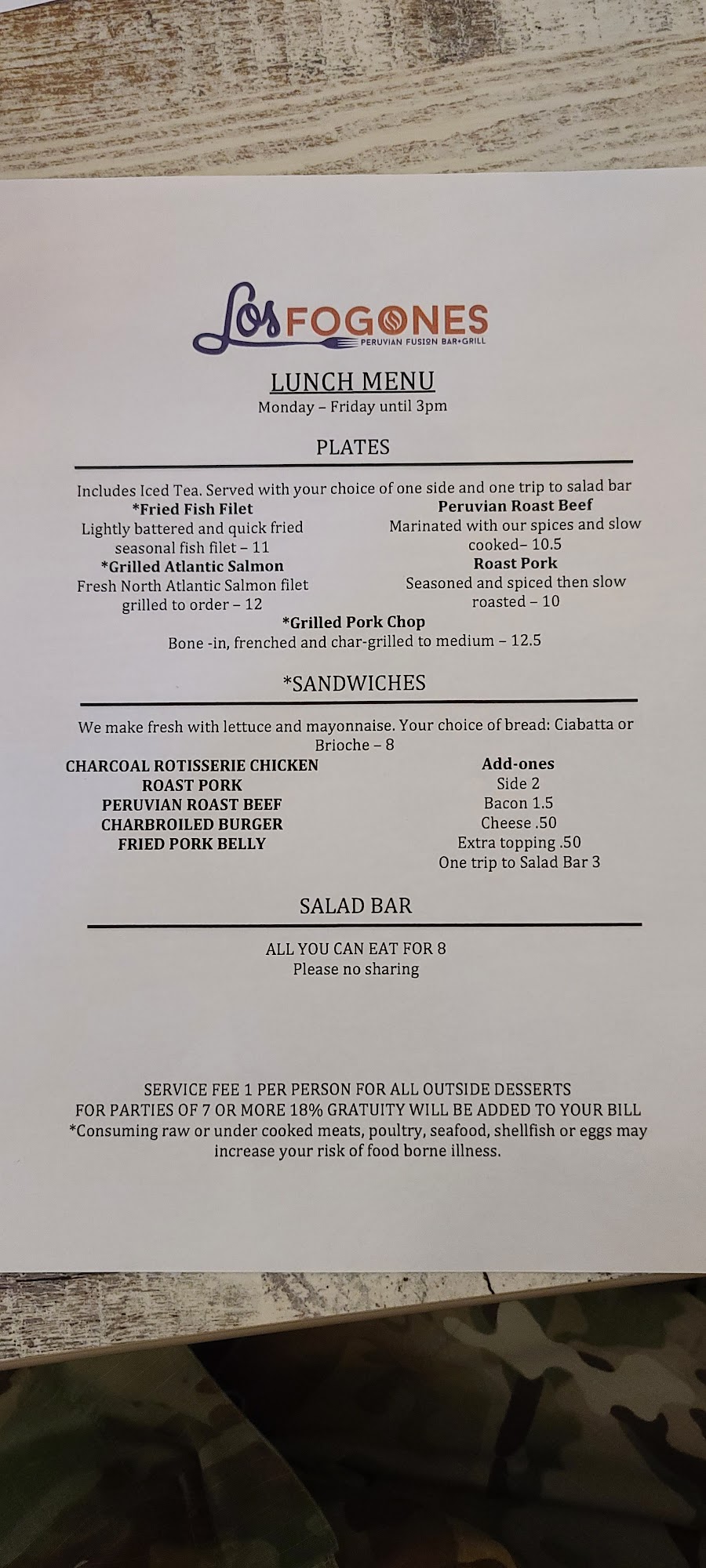 Los FOGONES
PERUVIAN FUSION BAR+GRILL

LUNCH MENU
Monday – Friday until 3pm

PLATES

Includes Iced Tea. Served with your choice of one side and one trip to salad bar

*Fried Fish Filet
Lightly battered and quick fried seasonal fish filet – 11

*Grilled Atlantic Salmon
Fresh North Atlantic Salmon filet grilled to order – 12

Peruvian Roast Beef
Marinated with our spices and slow cooked– 10.5

Roast Pork
Seasoned and spiced then slow roasted – 10

*Grilled Pork Chop
Bone -in, frenched and char-grilled to medium – 12.5

*SANDWICHES

We make fresh with lettuce and mayonnaise. Your choice of bread: Ciabatta or Brioche – 8

CHARCOAL ROTISSERIE CHICKEN
ROAST PORK
PERUVIAN ROAST BEEF
CHARBROILED BURGER
FRIED PORK BELLY

Add-ones
Side 2
Bacon 1.5
Cheese .50
Extra topping .50
One trip to Salad Bar 3

SALAD BAR

ALL YOU CAN EAT FOR 8
Please no sharing

SERVICE FEE 1 PER PERSON FOR ALL OUTSIDE DESSERTS
FOR PARTIES OF 7 OR MORE 18% GRATUITY WILL BE ADDED TO YOUR BILL
*Consuming raw or under cooked meats, poultry, seafood, shellfish or eggs may increase your risk of food borne illness.